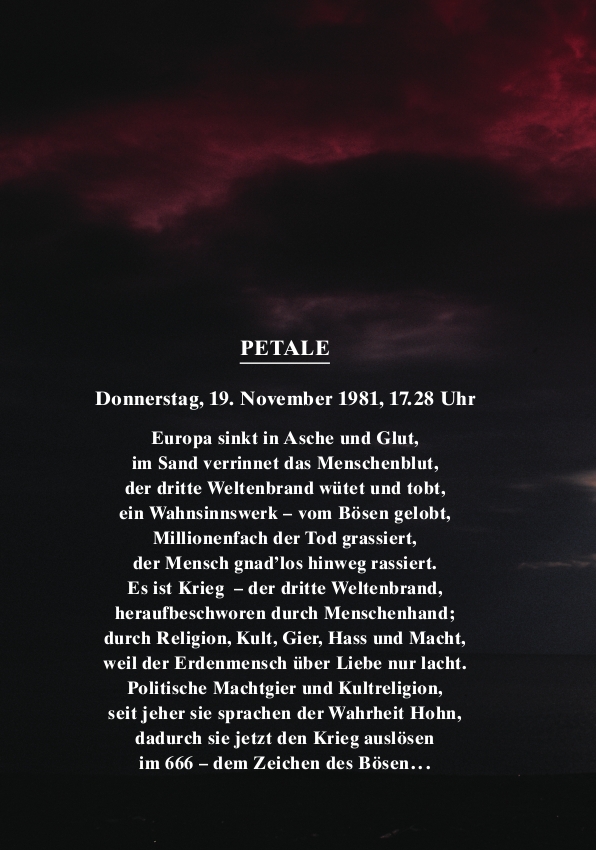 PETALE

Donnerstag, 19. November 1981, 17.28 Uhr

Europa sinkt in Asche und Glut,
im Sand verrinnet das Menschenblut,
der dritte Weltenbrand wütet und tobt,
ein Wahnsinnswerk – vom Bösen gelobt,
Millionenfach der Tod grassiert,
der Mensch gnad'los hinweg rassiert.
Es ist Krieg – der dritte Weltenbrand,
heraufbeschworen durch Menschenhand;
durch Religion, Kult, Gier, Hass und Macht,
weil der Erdenmensch über Liebe nur lacht.
Politische Machtgier und Kultreligion,
seit jeher sie sprachen der Wahrheit Hohn,
dadurch sie jetzt den Krieg auslösen
im 666 – dem Zeichen des Bösen…